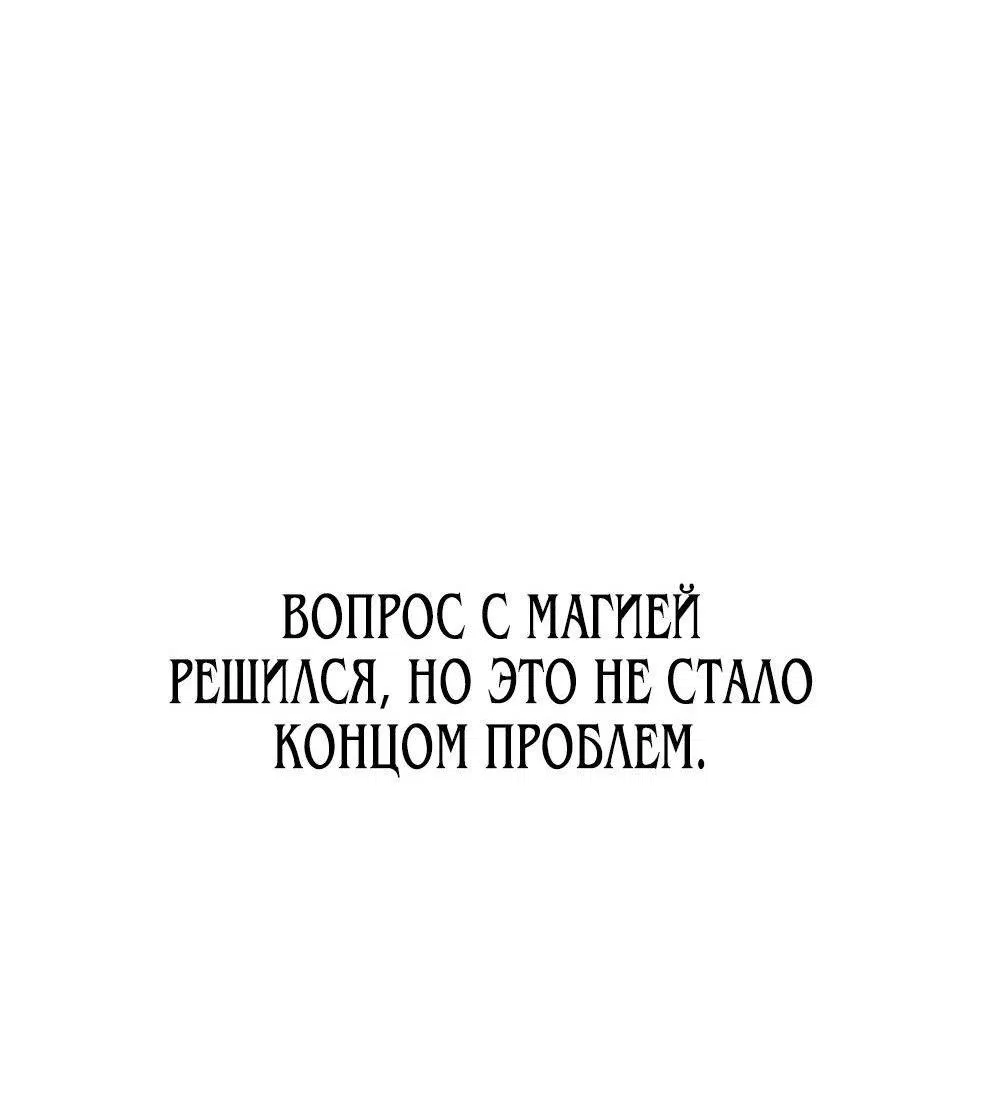 ВОПРОС С МАГИЕЙ РЕШИЛСЯ, НО ЭТО НЕ СТАЛО КОНЦОМ ПРОБЛЕМ.